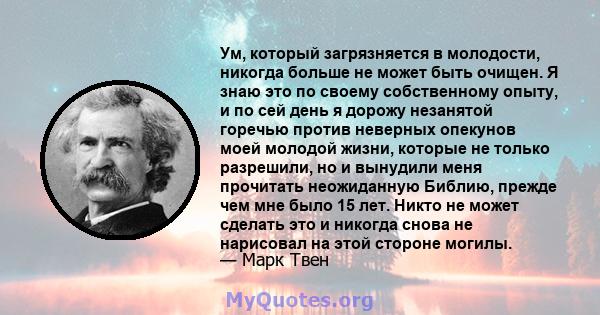 Ум, который загрязняется в молодости, никогда больше не может быть очищен. Я знаю это по своему собственному опыту, и по сей день я дорожу незанятой горечью против неверных опекунов моей молодой жизни, которые не только разрешили, но и вынудили меня прочитать неожиданную Библию, прежде чем мне было 15 лет. Никто не может сделать это и никогда снова не нарисовал на этой стороне могилы.
— Марк Твен

MyQuotes.org